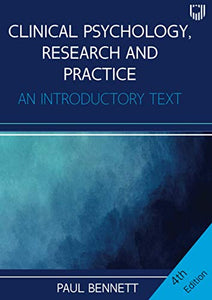 CLINICAL PSYCHOLOGY, RESEARCH AND PRACTICE

AN INTRODUCTORY TEXT

PAUL BENNETT

4th Edition